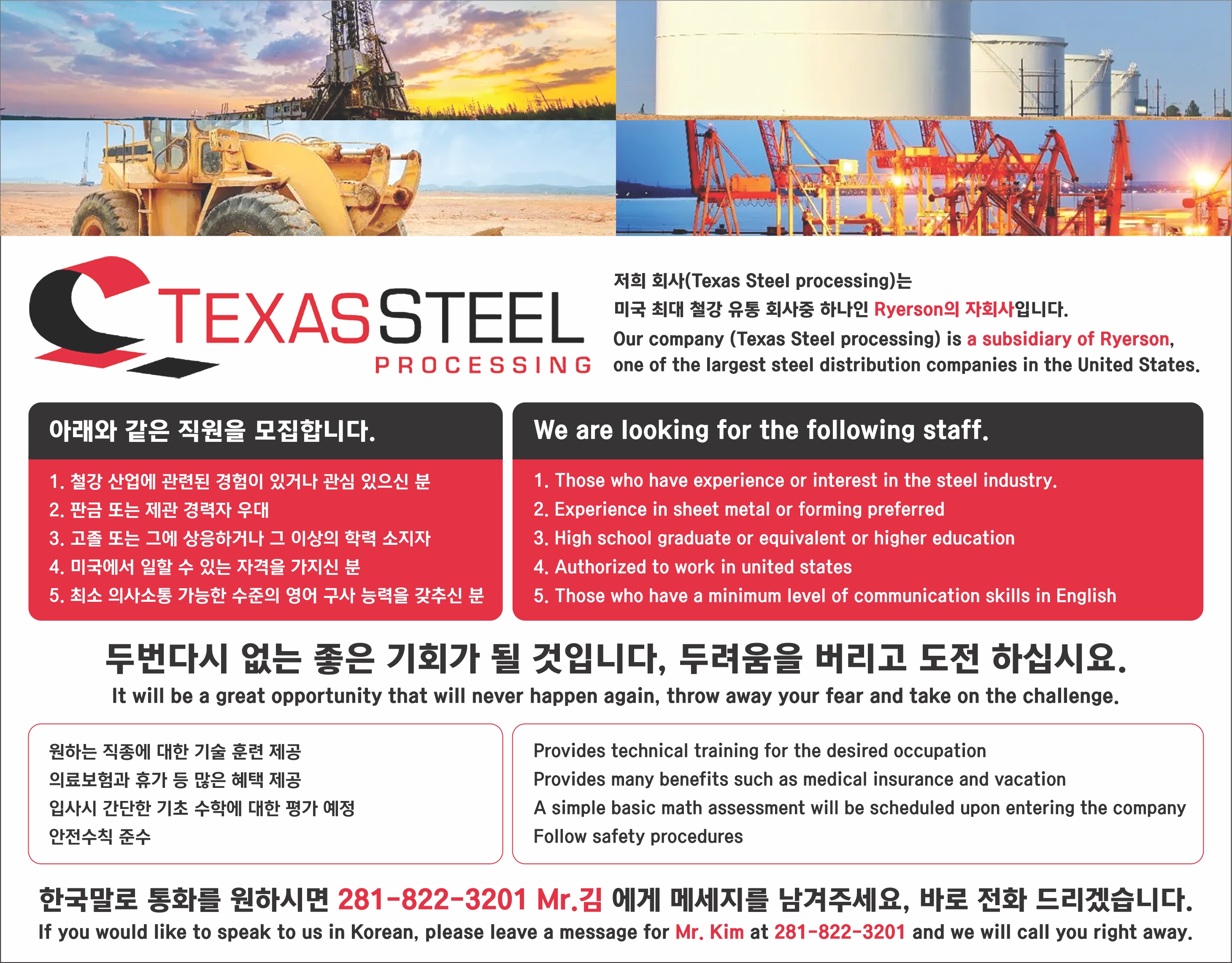 TEXAS STEEL
PROCESSING

저희 회사(Texas Steel processing)는
미국 최대 철강 유통 회사중 하나인 Ryerson의 자회사입니다.
Our company (Texas Steel processing) is a subsidiary of Ryerson, one of the largest steel distribution companies in the United States.

아래와 같은 직원을 모집합니다.

1. 철강 산업에 관련된 경험이 있거나 관심 있으신 분
2. 판금 또는 제관 경력자 우대
3. 고졸 또는 그에 상응하거나 그 이상의 학력 소지자
4. 미국에서 일할 수 있는 자격을 가지신 분
5. 최소 의사소통 가능한 수준의 영어 구사 능력을 갖추신 분

We are looking for the following staff.

1. Those who have experience or interest in the steel industry.
2. Experience in sheet metal or forming preferred
3. High school graduate or equivalent or higher education
4. Authorized to work in united states
5. Those who have a minimum level of communication skills in English

두번다시 없는 좋은 기회가 될 것입니다, 두려움을 버리고 도전 하십시요.
It will be a great opportunity that will never happen again, throw away your fear and take on the challenge.

원하는 직종에 대한 기술 훈련 제공
의료보험과 휴가 등 많은 혜택 제공
입사시 간단한 기초 수학에 대한 평가 예정
안전수칙 준수

Provides technical training for the desired occupation
Provides many benefits such as medical insurance and vacation
A simple basic math assessment will be scheduled upon entering the company
Follow safety procedures

한국말로 통화를 원하시면 281-822-3201 Mr.김 에게 메세지를 남겨주세요, 바로 전화 드리겠습니다.
If you would like to speak to us in Korean, please leave a message for Mr. Kim at 281-822-3201 and we will call you right away.